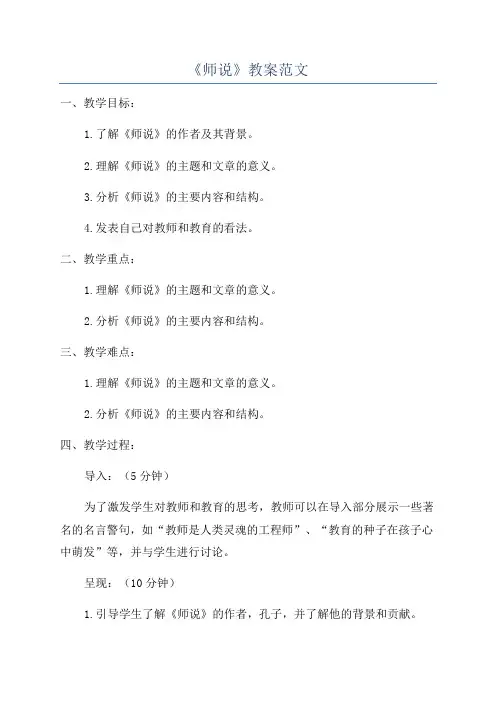 《师说》教案范文

一、教学目标：

1.了解《师说》的作者及其背景。

2.理解《师说》的主题和文章的意义。

3.分析《师说》的主要内容和结构。

4.发表自己对教师和教育的看法。

二、教学重点：

1.理解《师说》的主题和文章的意义。

2.分析《师说》的主要内容和结构。

三、教学难点：

1.理解《师说》的主题和文章的意义。

2.分析《师说》的主要内容和结构。

四、教学过程：

导入：（5分钟）

为了激发学生对教师和教育的思考，教师可以在导入部分展示一些著名的名言警句，如“教师是人类灵魂的工程师”、“教育的种子在孩子心中萌发”等，并与学生进行讨论。

呈现：（10分钟）

1.引导学生了解《师说》的作者，孔子，并了解他的背景和贡献。